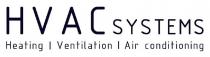 HVAC SYSTEMS
Heating | Ventilation | Air conditioning